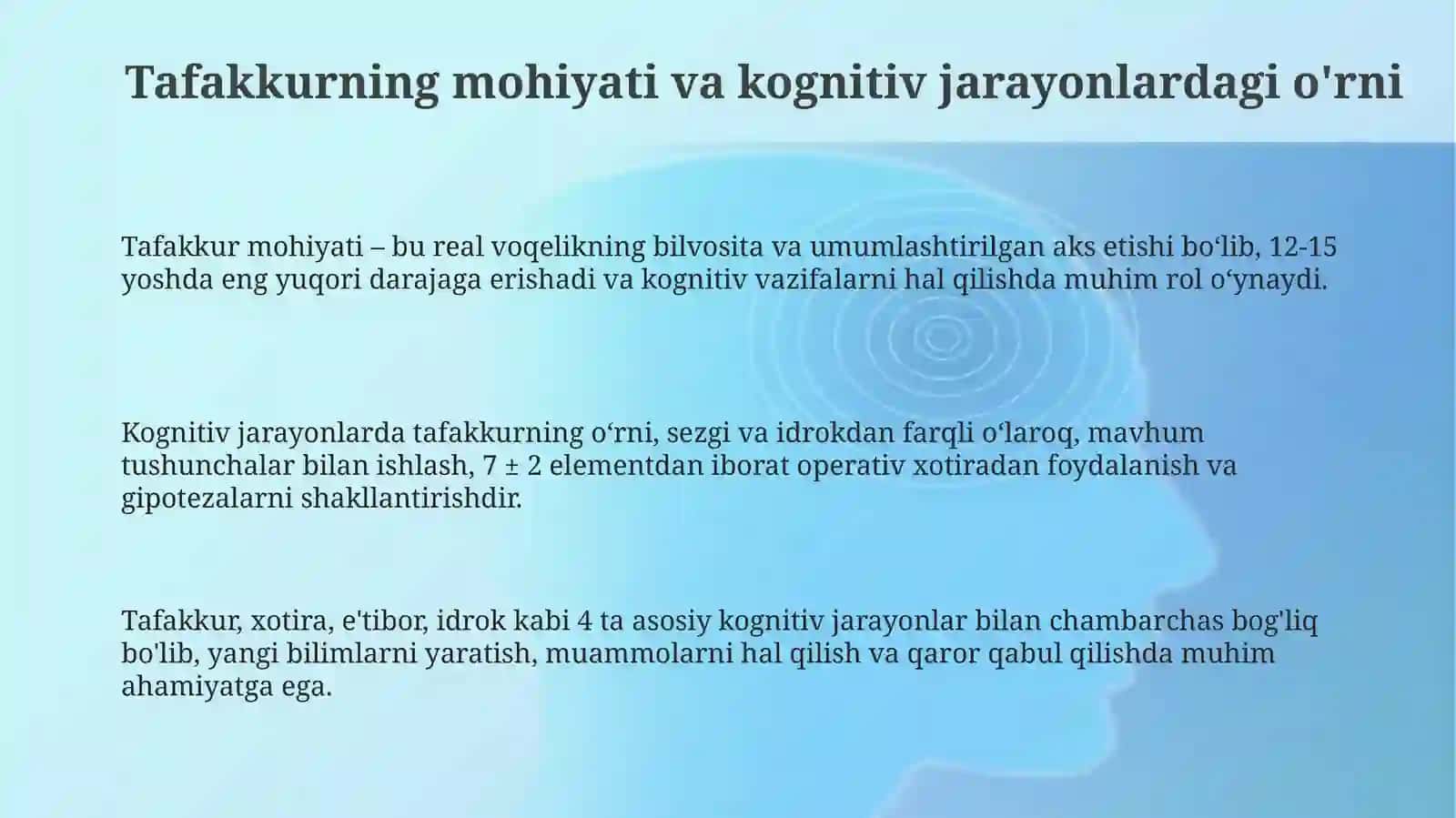 Tafakkurning mohiyati va kognitiv jarayonlardagi o'rni

Tafakkur mohiyati – bu real voqelikning bilvosita va umumlashtirilgan aks etishi bo‘lib, 12-15 yoshda eng yuqori darajaga erishadi va kognitiv vazifalarni hal qilishda muhim rol o‘ynaydi.

Kognitiv jarayonlarda tafakkurning o‘rni, sezgi va idrokdan farqli o‘laroq, mavhum tushunchalar bilan ishlash, 7 ± 2 elementdan iborat operativ xotiradan foydalanish va gipotezalarni shakllantirishdir.

Tafakkur, xotira, e'tibor, idrok kabi 4 ta asosiy kognitiv jarayonlar bilan chambarchas bog'liq bo'lib, yangi bilimlarni yaratish, muammolarni hal qilish va qaror qabul qilishda muhim ahamiyatga ega.